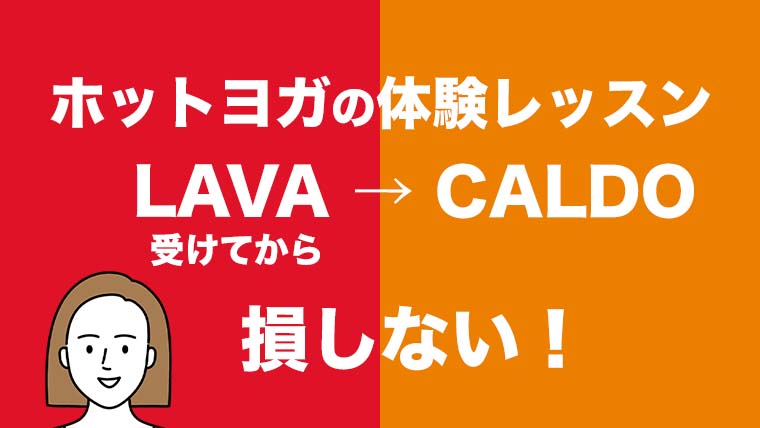 ホットヨガの体験レッスン

LAVA → CALDO
受けてから

損しない！